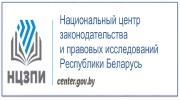 НЦЗПИ

Национальный центр законодательства и правовых исследований Республики Беларусь

center.gov.by